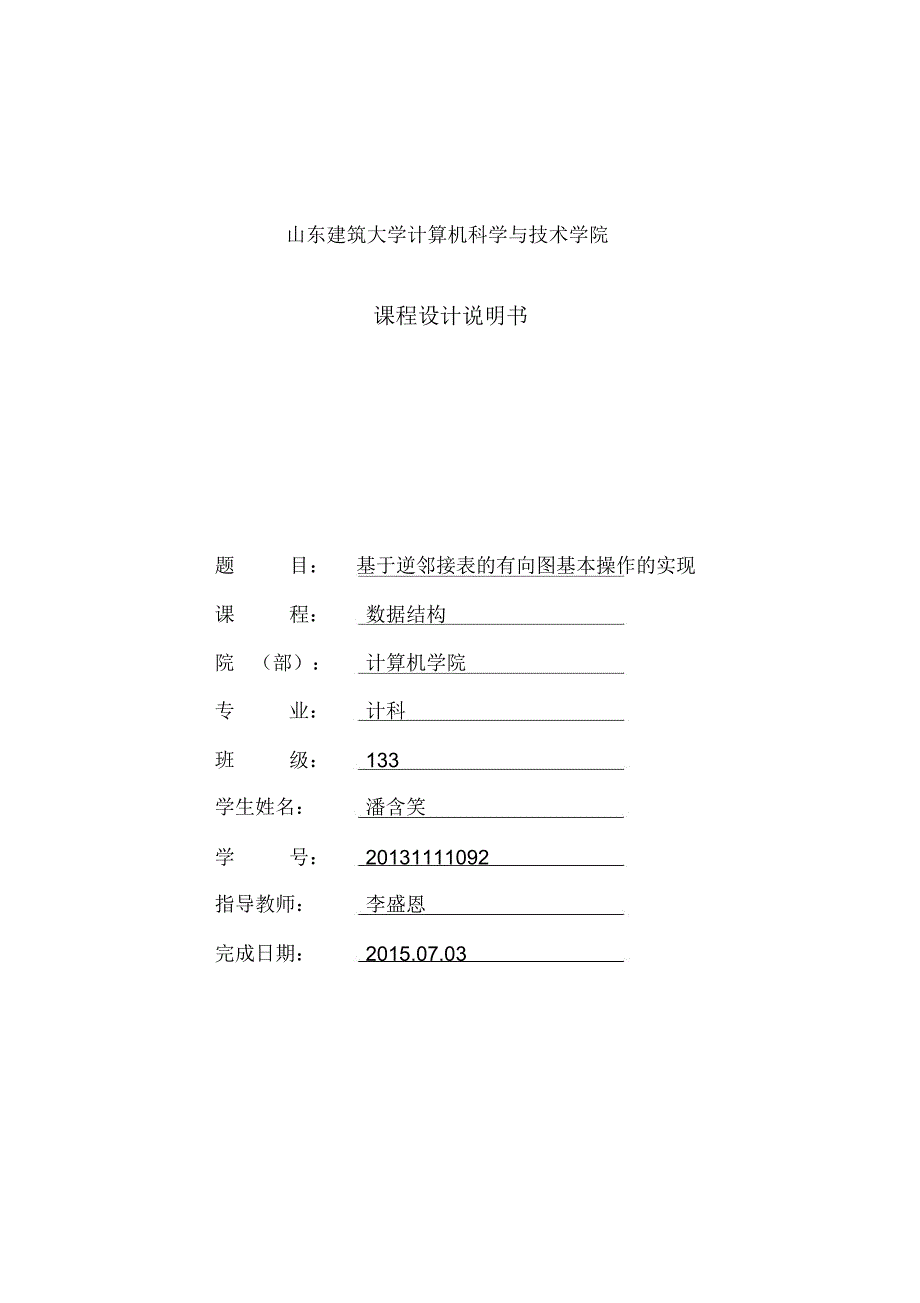 山东建筑大学计算机科学与技术学院

课程设计说明书

题　　目：　基于逆邻接表的有向图基本操作的实现

课　　程：　数据结构

院　（部）：　计算机学院

专　　业：　计科

班　　级：　133

学生姓名：　潘含笑

学　　号：　20131111092

指导教师：　李盛恩

完成日期：　2015.07.03